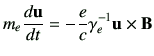 $m_e \frac{d\mathbf{u}}{dt} = -\frac{e}{c}\gamma_e^{-1}\mathbf{u} \times \mathbf{B}$